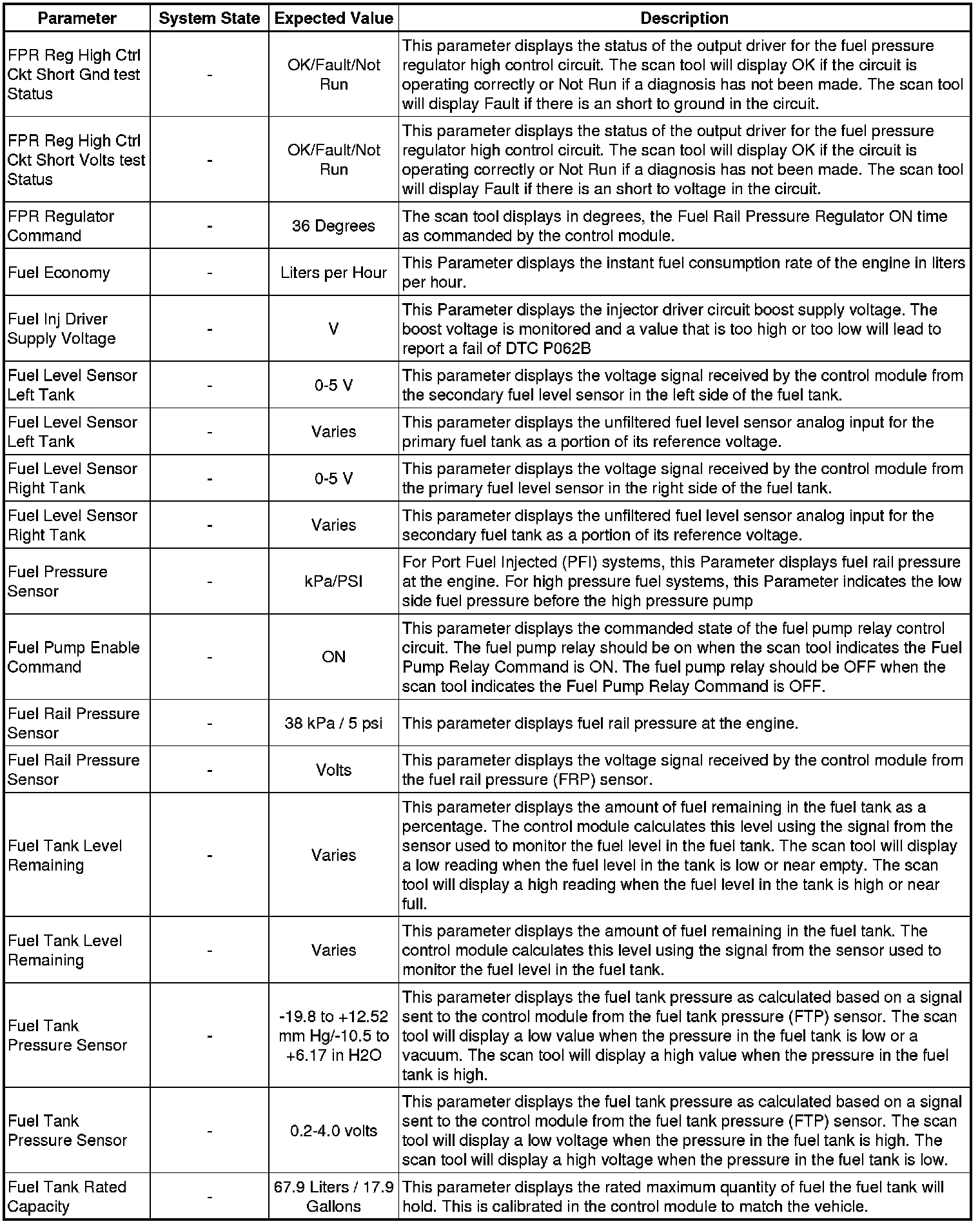 | Parameter | System State | Expected Value | Description |
|---|---|---|---|
| FPR Reg High Ctrl Ckt Short Gnd test Status | - | OK/Fault/Not Run | This parameter displays the status of the output driver for the fuel pressure regulator high control circuit. The scan tool will display OK if the circuit is operating correctly or Not Run if a diagnosis has not been made. The scan tool will display Fault if there is an short to ground in the circuit. |
| FPR Reg High Ctrl Ckt Short Volts test Status | - | OK/Fault/Not Run | This parameter displays the status of the output driver for the fuel pressure regulator high control circuit. The scan tool will display OK if the circuit is operating correctly or Not Run if a diagnosis has not been made. The scan tool will display Fault if there is an short to voltage in the circuit. |
| FPR Regulator Command | - | 36 Degrees | The scan tool displays in degrees, the Fuel Rail Pressure Regulator ON time as commanded by the control module. |
| Fuel Economy | - | Liters per Hour | This Parameter displays the instant fuel consumption rate of the engine in liters per hour. |
| Fuel Inj Driver Supply Voltage | - | V | This Parameter displays the injector driver circuit boost supply voltage. The boost voltage is monitored and a value that is too high or too low will lead to report a fail of DTC P062B |
| Fuel Level Sensor Left Tank | - | 0-5 V | This parameter displays the voltage signal received by the control module from the secondary fuel level sensor in the left side of the fuel tank. |
| Fuel Level Sensor Left Tank | - | Varies | This parameter displays the unfiltered fuel level sensor analog input for the primary fuel tank as a portion of its reference voltage. |
| Fuel Level Sensor Right Tank | - | 0-5 V | This parameter displays the voltage signal received by the control module from the primary fuel level sensor in the right side of the fuel tank. |
| Fuel Level Sensor Right Tank | - | Varies | This parameter displays the unfiltered fuel level sensor analog input for the secondary fuel tank as a portion of its reference voltage. |
| Fuel Pressure Sensor | - | kPa/PSI | For Port Fuel Injected (PFI) systems, this Parameter displays fuel rail pressure at the engine. For high pressure fuel systems, this Parameter indicates the low side fuel pressure before the high pressure pump |
| Fuel Pump Enable Command | - | ON | This parameter displays the commanded state of the fuel pump relay control circuit. The fuel pump relay should be on when the scan tool indicates the Fuel Pump Relay Command is ON. The fuel pump relay should be OFF when the scan tool indicates the Fuel Pump Relay Command is OFF. |
| Fuel Rail Pressure Sensor | - | 38 kPa / 5 psi | This parameter displays fuel rail pressure at the engine. |
| Fuel Rail Pressure Sensor | - | Volts | This parameter displays the voltage signal received by the control module from the fuel rail pressure (FRP) sensor. |
| Fuel Tank Level Remaining | - | Varies | This parameter displays the amount of fuel remaining in the fuel tank as a percentage. The control module calculates this level using the signal from the sensor used to monitor the fuel level in the fuel tank. The scan tool will display a low reading when the fuel level in the tank is low or near empty. The scan tool will display a high reading when the fuel level in the tank is high or near full. |
| Fuel Tank Level Remaining | - | Varies | This parameter displays the amount of fuel remaining in the fuel tank. The control module calculates this level using the signal from the sensor used to monitor the fuel level in the fuel tank. |
| Fuel Tank Pressure Sensor | - | -19.8 to +12.52 mm Hg/-10.5 to +6.17 in H2O | This parameter displays the fuel tank pressure as calculated based on a signal sent to the control module from the fuel tank pressure (FTP) sensor. The scan tool will display a low value when the pressure in the fuel tank is low or a vacuum. The scan tool will display a high value when the pressure in the fuel tank is high. |
| Fuel Tank Pressure Sensor | - | 0.2-4.0 volts | This parameter displays the fuel tank pressure as calculated based on a signal sent to the control module from the fuel tank pressure (FTP) sensor. The scan tool will display a low voltage when the pressure in the fuel tank is high. The scan tool will display a high voltage when the pressure in the fuel tank is low. |
| Fuel Tank Rated Capacity | - | 67.9 Liters / 17.9 Gallons | This parameter displays the rated maximum quantity of fuel the fuel tank will hold. This is calibrated in the control module to match the vehicle. |